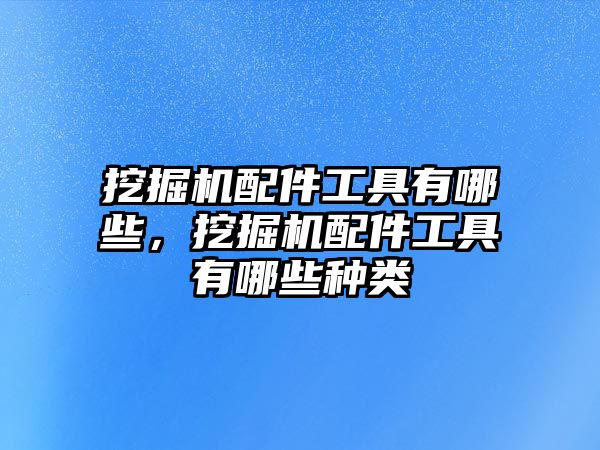 挖掘机配件工具有哪些，挖掘机配件工具有哪些种类